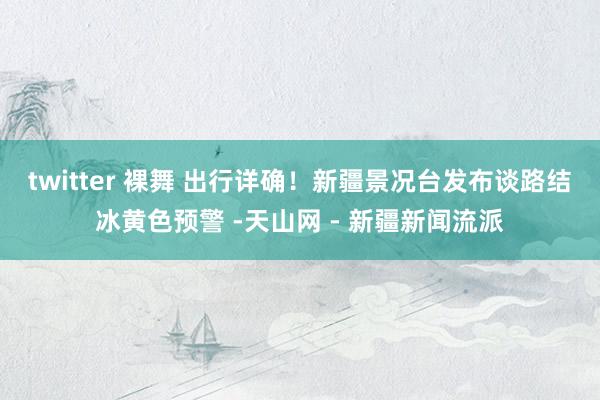 twitter 裸舞 出行详确！新疆景况台发布谈路结冰黄色预警 -天山网 - 新疆新闻流派